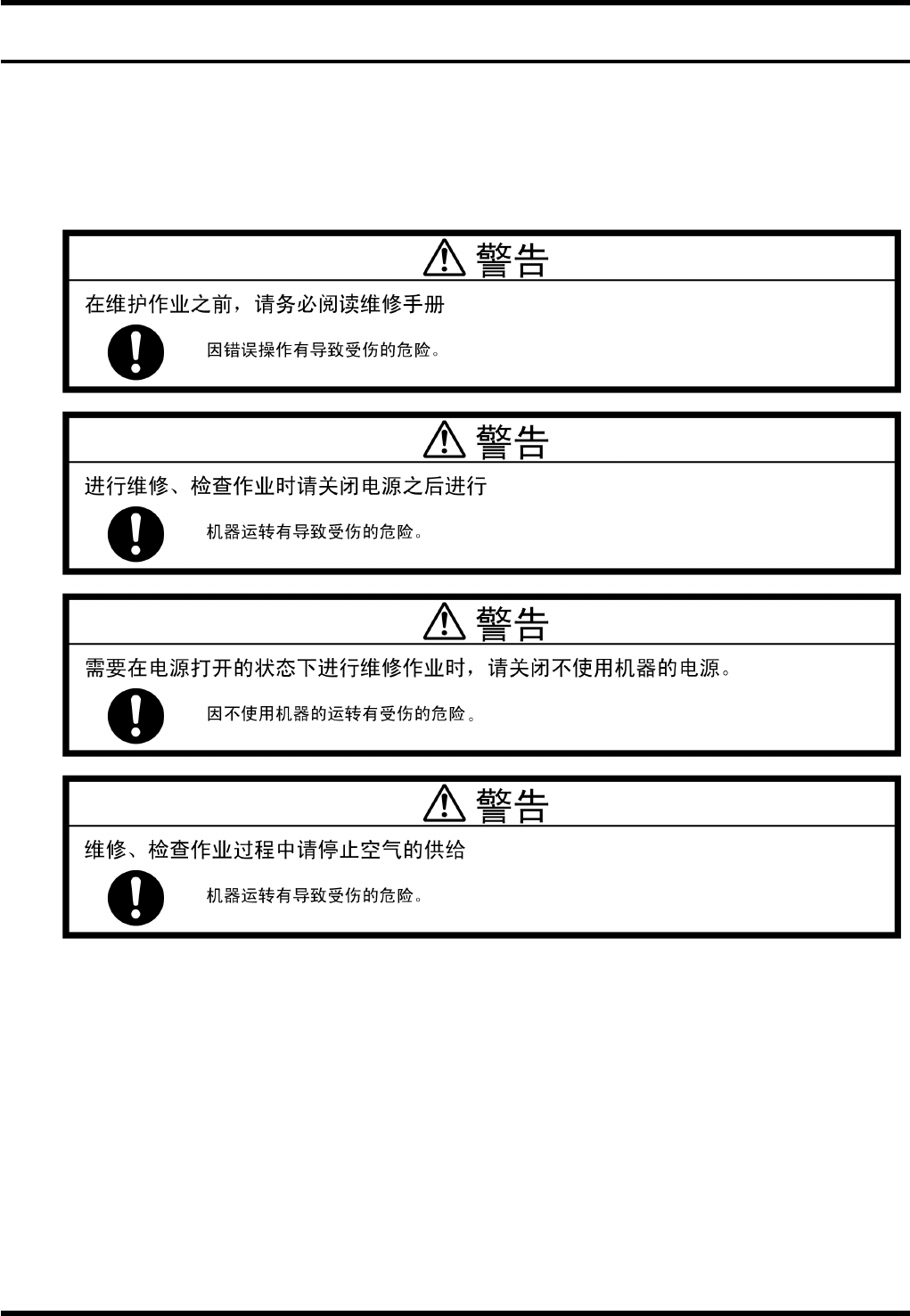 警告

在维护作业之前，请务必阅读维修手册

因错误操作有导致受伤的危险。

警告

进行维修、检查作业时请关闭电源之后进行

机器运转有导致受伤的危险。

警告

需要在电源打开的状态下进行维修作业时，请关闭不使用机器的电源。

因不使用机器的运转有受伤的危险。

警告

维修、检查作业过程中请停止空气的供给

机器运转有导致受伤的危险。